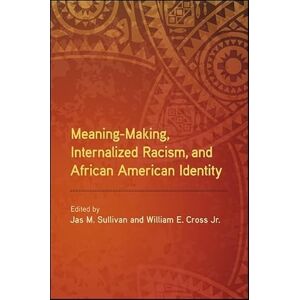 Meaning-Making, Internalized Racism, and African American Identity

Edited by
Jas M. Sullivan and William E. Cross Jr.